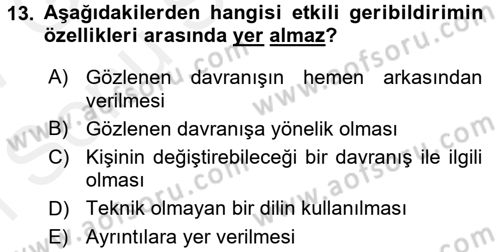 13. Aşağıdakilerden hangisi etkili geribildirimin özellikleri arasında yer almaz?

A) Gözlenen davranışın hemen arkasından verilmesi
B) Gözlenen davranışa yönelik olması
C) Kişinin değiştirebileceği bir davranış ile ilgili olması
D) Teknik olmayan bir dilin kullanılması
E) Ayrıntılara yer verilmesi

www.aofsoru.com